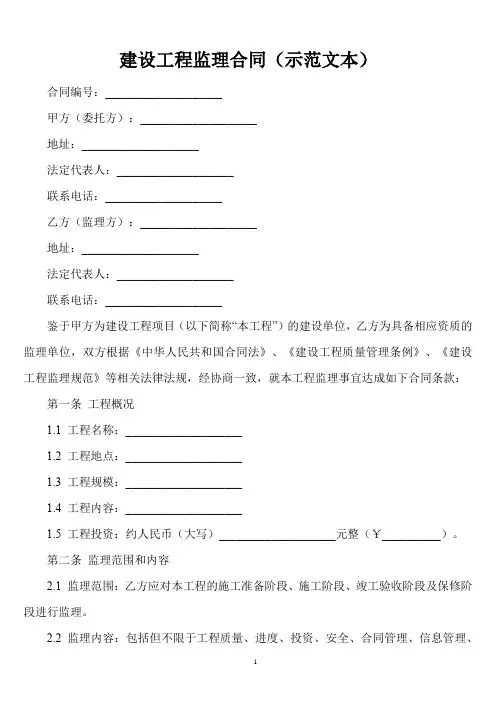 建设工程监理合同（示范文本）

合同编号：____________________

甲方（委托方）：____________________

地址：____________________

法定代表人：____________________

联系电话：____________________

乙方（监理方）：____________________

地址：____________________

法定代表人：____________________

联系电话：____________________

鉴于甲方为建设工程项目（以下简称“本工程”）的建设单位，乙方为具备相应资质的监理单位，双方根据《中华人民共和国合同法》、《建设工程质量管理条例》、《建设工程监理规范》等相关法律法规，经协商一致，就本工程监理事宜达成如下合同条款：

第一条 工程概况

1.1 工程名称：____________________

1.2 工程地点：____________________

1.3 工程规模：____________________

1.4 工程内容：____________________

1.5 工程投资：约人民币（大写）____________________元整（¥__________）。

第二条 监理范围和内容

2.1 监理范围：乙方应对本工程的施工准备阶段、施工阶段、竣工验收阶段及保修阶段进行监理。

2.2 监理内容：包括但不限于工程质量、进度、投资、安全、合同管理、信息管理、

1